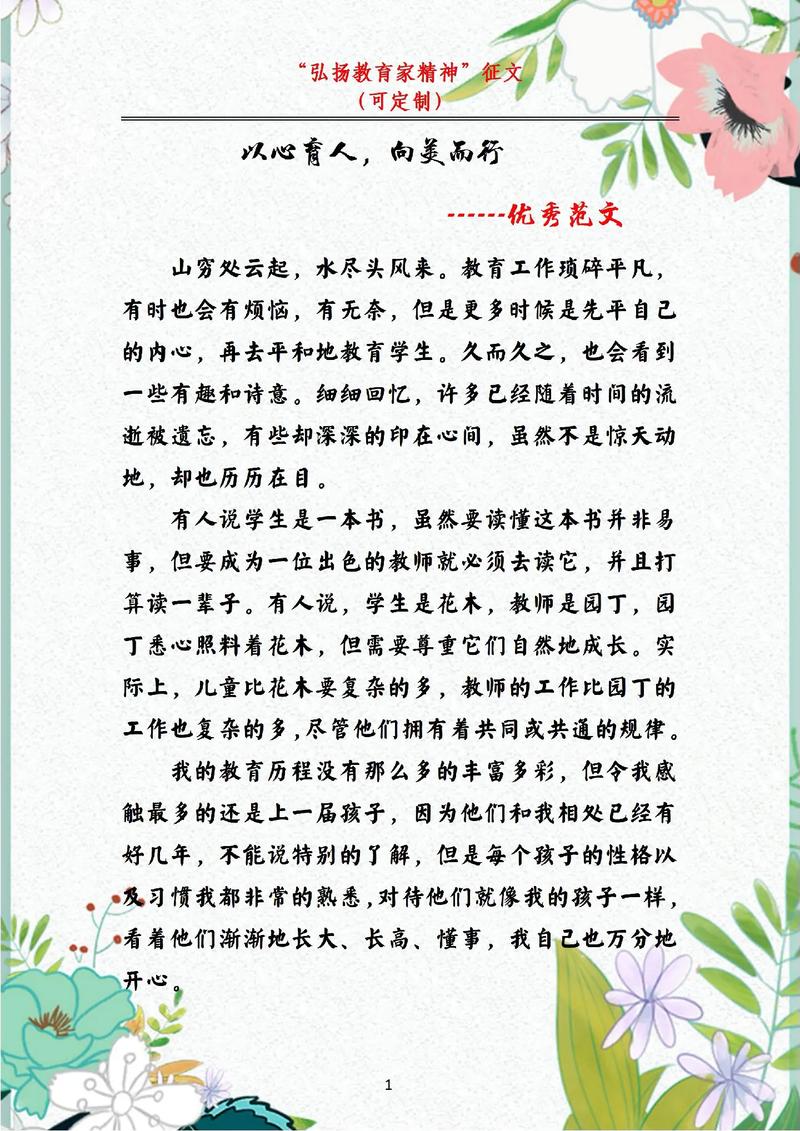 “弘扬教育家精神”征文
（可定制）

以心育人，向美而行

------优秀范文

山穷处云起，水尽头风来。教育工作琐碎平凡，有时也会有烦恼，有无奈，但是更多时候是先平自己的内心，再去平和地教育学生。久而久之，也会看到一些有趣和诗意。细细回忆，许多已经随着时间的流逝被遗忘，有些却深深的印在心间，虽然不是惊天动地，却也历历在目。

有人说学生是一本书，虽然要读懂这本书并非易事，但要成为一位出色的教师就必须去读它，并且打算读一辈子。有人说，学生是花木，教师是园丁，园丁悉心照料着花木，但需要尊重它们自然地成长。实际上，儿童比花木要复杂的多，教师的工作比园丁的工作也复杂的多，尽管他们拥有着共同或共通的规律。

我的教育历程没有那么多的丰富多彩，但令我感触最多的还是上一届孩子，因为他们和我相处已经有好几年，不能说特别的了解，但是每个孩子的性格以及习惯我都非常的熟悉，对待他们就像我的孩子一样，看着他们渐渐地长大、长高、懂事，我自己也万分地开心。

1